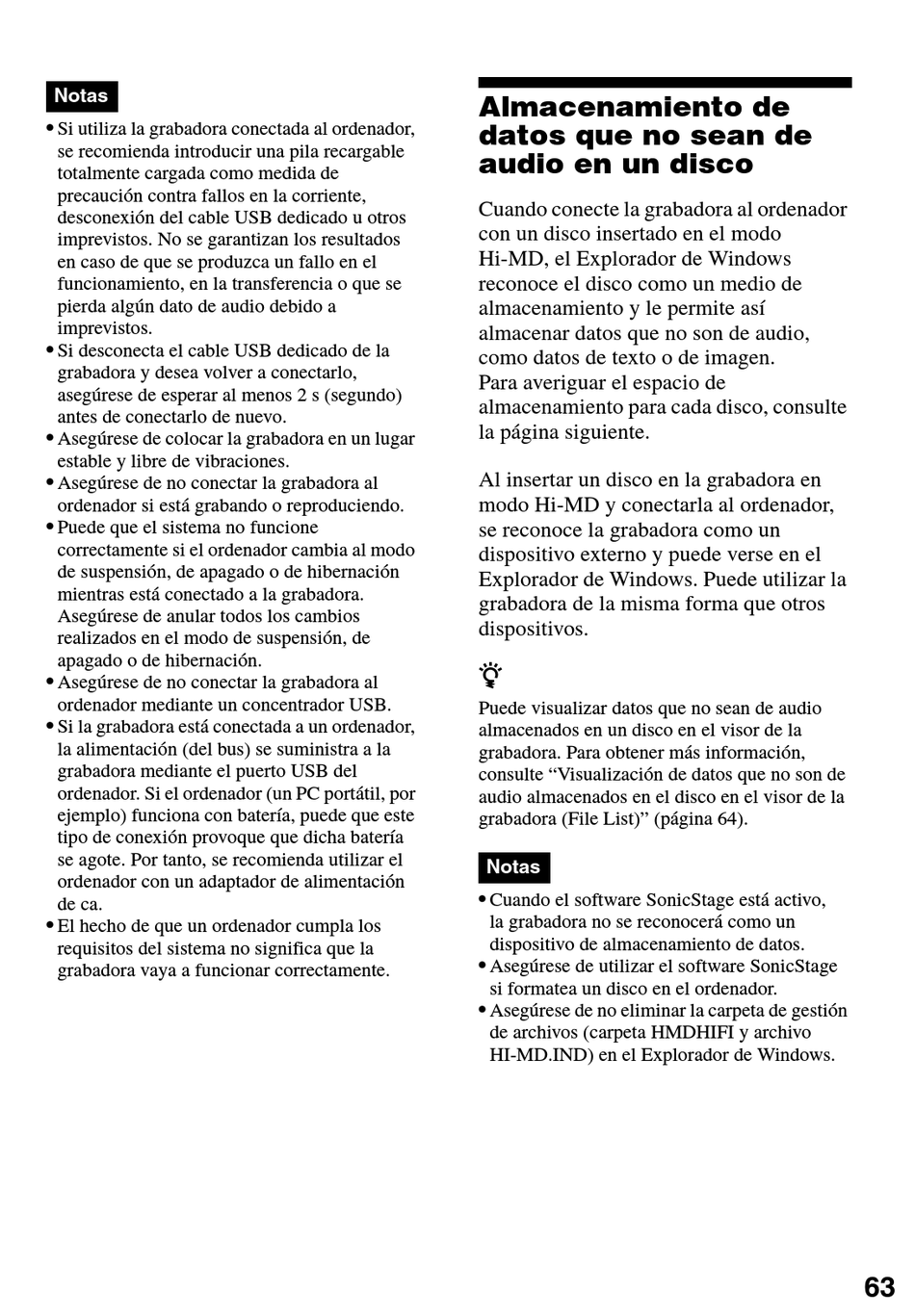 Notas

• Si utiliza la grabadora conectada al ordenador, se recomienda introducir una pila recargable totalmente cargada como medida de precaución contra fallos en la corriente, desconexión del cable USB dedicado u otros imprevistos. No se garantizan los resultados en caso de que se produzca un fallo en el funcionamiento, en la transferencia o que se pierda algún dato de audio debido a imprevistos.
• Si desconecta el cable USB dedicado de la grabadora y desea volver a conectarlo, asegúrese de esperar al menos 2 s (segundo) antes de conectarlo de nuevo.
• Asegúrese de colocar la grabadora en un lugar estable y libre de vibraciones.
• Asegúrese de no conectar la grabadora al ordenador si está grabando o reproduciendo.
• Puede que el sistema no funcione correctamente si el ordenador cambia al modo de suspensión, de apagado o de hibernación mientras está conectado a la grabadora. Asegúrese de anular todos los cambios realizados en el modo de suspensión, de apagado o de hibernación.
• Asegúrese de no conectar la grabadora al ordenador mediante un concentrador USB.
• Si la grabadora está conectada a un ordenador, la alimentación (del bus) se suministra a la grabadora mediante el puerto USB del ordenador. Si el ordenador (un PC portátil, por ejemplo) funciona con batería, puede que este tipo de conexión provoque que dicha batería se agote. Por tanto, se recomienda utilizar el ordenador con un adaptador de alimentación de ca.
• El hecho de que un ordenador cumpla los requisitos del sistema no significa que la grabadora vaya a funcionar correctamente.

Almacenamiento de datos que no sean de audio en un disco

Cuando conecte la grabadora al ordenador con un disco insertado en el modo Hi-MD, el Explorador de Windows reconoce el disco como un medio de almacenamiento y le permite así almacenar datos que no son de audio, como datos de texto o de imagen.
Para averiguar el espacio de almacenamiento para cada disco, consulte la página siguiente.

Al insertar un disco en la grabadora en modo Hi-MD y conectarla al ordenador, se reconoce la grabadora como un dispositivo externo y puede verse en el Explorador de Windows. Puede utilizar la grabadora de la misma forma que otros dispositivos.

Puede visualizar datos que no sean de audio almacenados en un disco en el visor de la grabadora. Para obtener más información, consulte “Visualización de datos que no son de audio almacenados en el disco en el visor de la grabadora (File List)” (página 64).

Notas

• Cuando el software SonicStage está activo, la grabadora no se reconocerá como un dispositivo de almacenamiento de datos.
• Asegúrese de utilizar el software SonicStage si formatea un disco en el ordenador.
• Asegúrese de no eliminar la carpeta de gestión de archivos (carpeta HMDHIFI y archivo HI-MD.IND) en el Explorador de Windows.

63